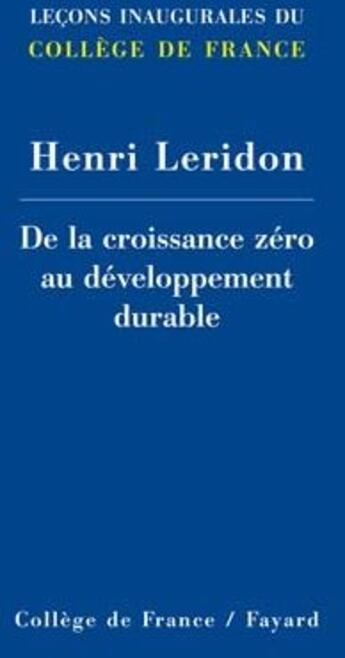 LEÇONS INAUGURALES DU
COLLÈGE DE FRANCE

Henri Leridon

De la croissance zéro au développement durable

Collège de France / Fayard